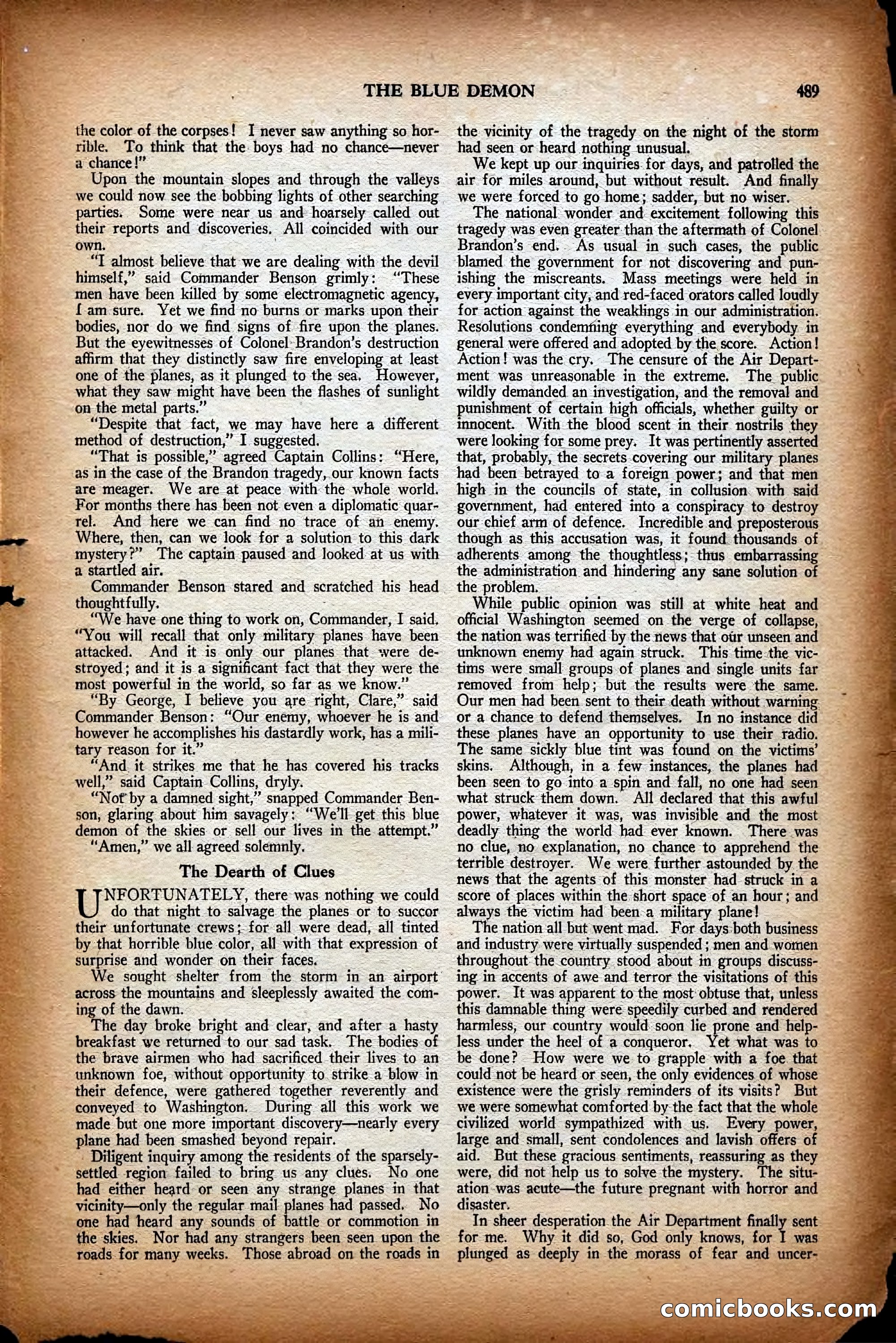 THE BLUE DEMON 489

the color of the corpses! I never saw anything so horrible. To think that the boys had no chance—never a chance!"

Upon the mountain slopes and through the valleys we could now see the bobbing lights of other searching parties. Some were near us and hoarsely called out their reports and discoveries. All coincided with our own.

"I almost believe that we are dealing with the devil himself," said Commander Benson grimly: "These men have been killed by some electromagnetic agency, I am sure. Yet we find no burns or marks upon their bodies, nor do we find signs of fire upon the planes. But the eyewitnesses of Colonel Brandon's destruction affirm that they distinctly saw fire enveloping at least one of the planes, as it plunged to the sea. However, what they saw might have been the flashes of sunlight on the metal parts."

"Despite that fact, we may have here a different method of destruction," I suggested.

"That is possible," agreed Captain Collins: "Here, as in the case of the Brandon tragedy, our known facts are meager. We are at peace with the whole world. For months there has been not even a diplomatic quarrel. And here we can find no trace of an enemy. Where, then, can we look for a solution to this dark mystery?" The captain paused and looked at us with a startled air.

Commander Benson stared and scratched his head thoughtfully.

"We have one thing to work on, Commander, I said. "You will recall that only military planes have been attacked. And it is only our planes that were destroyed; and it is a significant fact that they were the most powerful in the world, so far as we know."

"By George, I believe you are right, Clare," said Commander Benson: "Our enemy, whoever he is and however he accomplishes his dastardly work, has a military reason for it."

"And it strikes me that he has covered his tracks well," said Captain Collins, dryly.

"Not by a damned sight," snapped Commander Benson, glaring about him savagely: "We'll get this blue demon of the skies or sell our lives in the attempt."

"Amen," we all agreed solemnly.

The Dearth of Clues

UNFORTUNATELY, there was nothing we could do that night to salvage the planes or to succor their unfortunate crews; for all were dead, all tinted by that horrible blue color, all with that expression of surprise and wonder on their faces.

We sought shelter from the storm in an airport across the mountains and sleeplessly awaited the coming of the dawn.

The day broke bright and clear, and after a hasty breakfast we returned to our sad task. The bodies of the brave airmen who had sacrificed their lives to an unknown foe, without opportunity to strike a blow in their defence, were gathered together reverently and conveyed to Washington. During all this work we made but one more important discovery—nearly every plane had been smashed beyond repair.

Diligent inquiry among the residents of the sparsely-settled region failed to bring us any clues. No one had either heard or seen any strange planes in that vicinity—only the regular mail planes had passed. No one had heard any sounds of battle or commotion in the skies. Nor had any strangers been seen upon the roads for many weeks. Those abroad on the roads in the vicinity of the tragedy on the night of the storm had seen or heard nothing unusual.

We kept up our inquiries for days, and patrolled the air for miles around, but without result. And finally we were forced to go home; sadder, but no wiser.

The national wonder and excitement following this tragedy was even greater than the aftermath of Colonel Brandon's end. As usual in such cases, the public blamed the government for not discovering and punishing the miscreants. Mass meetings were held in every important city, and red-faced orators called loudly for action against the weaklings in our administration. Resolutions condemning everything and everybody in general were offered and adopted by the score. Action! Action! was the cry. The censure of the Air Department was unreasonable in the extreme. The public wildly demanded an investigation, and the removal and punishment of certain high officials, whether guilty or innocent. With the blood scent in their nostrils they were looking for some prey. It was pertinently asserted that, probably, the secrets covering our military planes had been betrayed to a foreign power; and that men high in the councils of state, in collusion with said government, had entered into a conspiracy to destroy our chief arm of defence. Incredible and preposterous though as this accusation was, it found thousands of adherents among the thoughtless; thus embarrassing the administration and hindering any sane solution of the problem.

While public opinion was still at white heat and official Washington seemed on the verge of collapse, the nation was terrified by the news that our unseen and unknown enemy had again struck. This time the victims were small groups of planes and single units far removed from help; but the results were the same. Our men had been sent to their death without warning or a chance to defend themselves. In no instance did these planes have an opportunity to use their radio. The same sickly blue tint was found on the victims' skins. Although, in a few instances, the planes had been seen to go into a spin and fall, no one had seen what struck them down. All declared that this awful power, whatever it was, was invisible and the most deadly thing the world had ever known. There was no clue, no explanation, no chance to apprehend the terrible destroyer. We were further astounded by the news that the agents of this monster had struck in a score of places within the short space of an hour; and always the victim had been a military plane!

The nation all but went mad. For days both business and industry were virtually suspended; men and women throughout the country stood about in groups discussing in accents of awe and terror the visitations of this power. It was apparent to the most obtuse that, unless this damnable thing were speedily curbed and rendered harmless, our country would soon lie prone and helpless under the heel of a conqueror. Yet what was to be done? How were we to grapple with a foe that could not be heard or seen, the only evidences of whose existence were the grisly reminders of its visits? But we were somewhat comforted by the fact that the whole civilized world sympathized with us. Every power, large and small, sent condolences and lavish offers of aid. But these gracious sentiments, reassuring as they were, did not help us to solve the mystery. The situation was acute—the future pregnant with horror and disaster.

In sheer desperation the Air Department finally sent for me. Why it did so, God only knows, for I was plunged as deeply in the morass of fear and uncer-

comicbooks.com